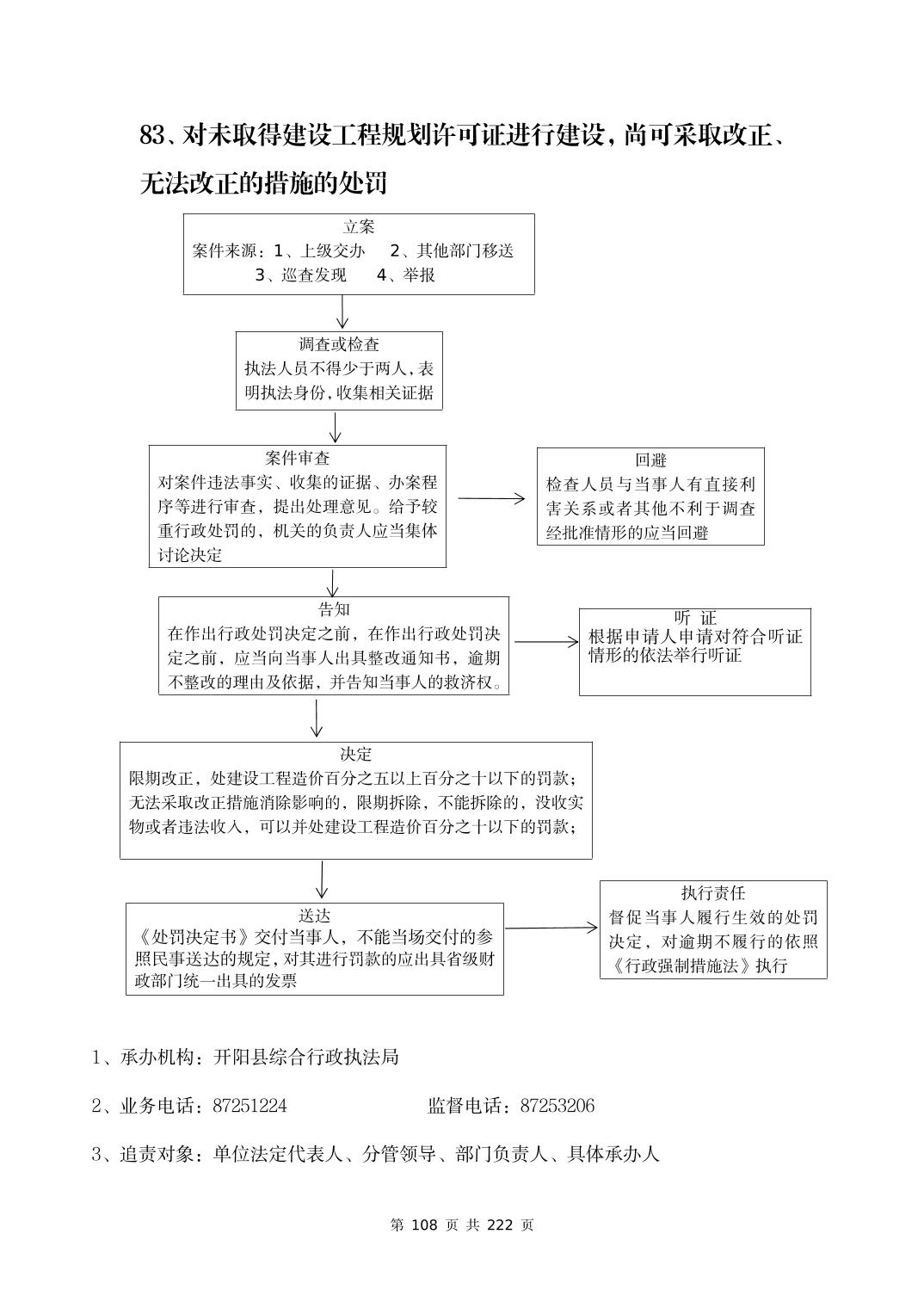 83、对未取得建设工程规划许可证进行建设，尚可采取改正、无法改正的措施的处罚

立案
案件来源：1、上级交办　2、其他部门移送
3、巡查发现　4、举报

调查或检查
执法人员不得少于两人，表明执法身份，收集相关证据

案件审查
对案件违法事实、收集的证据、办案程序等进行审查，提出处理意见。给予较重行政处罚的，机关的负责人应当集体讨论决定

回避
检查人员与当事人有直接利害关系或者其他不利于调查经批准情形的应当回避

告知
在作出行政处罚决定之前，在作出行政处罚决定之前，应当向当事人出具整改通知书，逾期不整改的理由及依据，并告知当事人的救济权。

听 证
根据申请人申请对符合听证情形的依法举行听证

决定
限期改正，处建设工程造价百分之五以上百分之十以下的罚款；无法采取改正措施消除影响的，限期拆除，不能拆除的，没收实物或者违法收入，可以并处建设工程造价百分之十以下的罚款；

送达
《处罚决定书》交付当事人，不能当场交付的参照民事送达的规定，对其进行罚款的应出具省级财政部门统一出具的发票

执行责任
督促当事人履行生效的处罚决定，对逾期不履行的依照《行政强制措施法》执行

1、承办机构：开阳县综合行政执法局

2、业务电话：87251224　监督电话：87253206

3、追责对象：单位法定代表人、分管领导、部门负责人、具体承办人

第 108 页 共 222 页